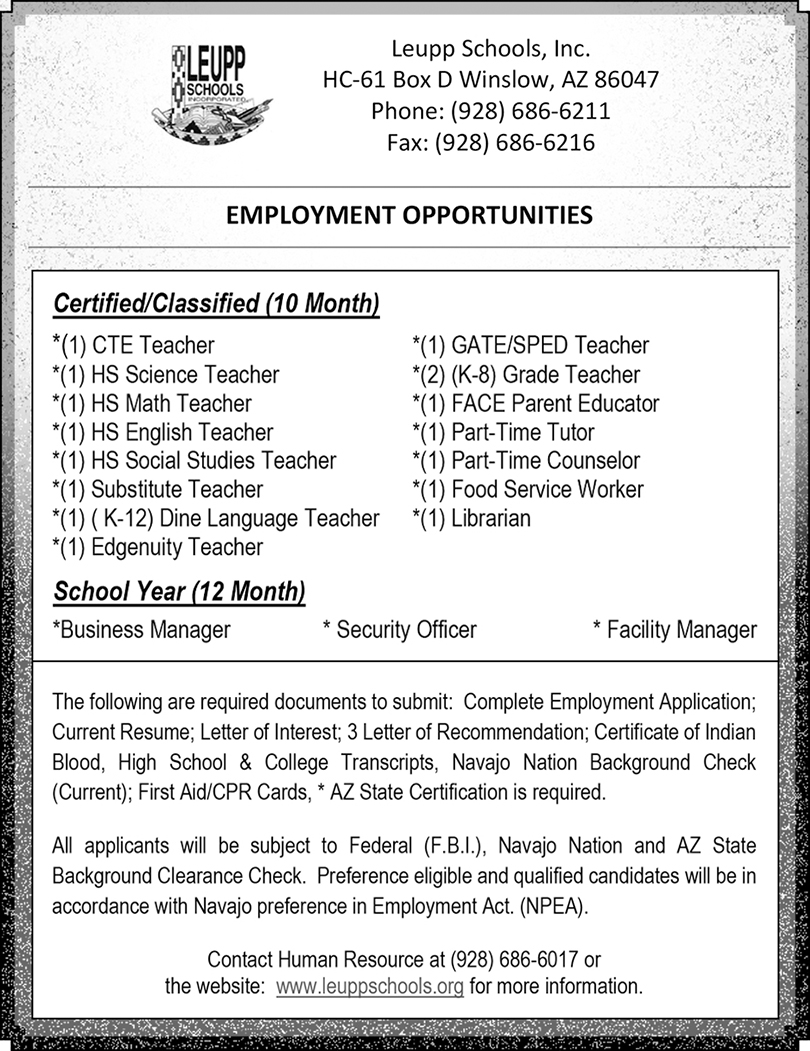 LEUPP SCHOOLS INCORPORATED

Leupp Schools, Inc.
HC-61 Box D Winslow, AZ 86047
Phone: (928) 686-6211
Fax: (928) 686-6216

EMPLOYMENT OPPORTUNITIES

Certified/Classified (10 Month)

*(1) CTE Teacher
*(1) HS Science Teacher
*(1) HS Math Teacher
*(1) HS English Teacher
*(1) HS Social Studies Teacher
*(1) Substitute Teacher
*(1) ( K-12) Dine Language Teacher
*(1) Edgenuity Teacher

*(1) GATE/SPED Teacher
*(2) (K-8) Grade Teacher
*(1) FACE Parent Educator
*(1) Part-Time Tutor
*(1) Part-Time Counselor
*(1) Food Service Worker
*(1) Librarian

School Year (12 Month)

*Business Manager * Security Officer * Facility Manager

The following are required documents to submit: Complete Employment Application; Current Resume; Letter of Interest; 3 Letter of Recommendation; Certificate of Indian Blood, High School & College Transcripts, Navajo Nation Background Check (Current); First Aid/CPR Cards, * AZ State Certification is required.

All applicants will be subject to Federal (F.B.I.), Navajo Nation and AZ State Background Clearance Check. Preference eligible and qualified candidates will be in accordance with Navajo preference in Employment Act. (NPEA).

Contact Human Resource at (928) 686-6017 or the website: www.leuppschools.org for more information.